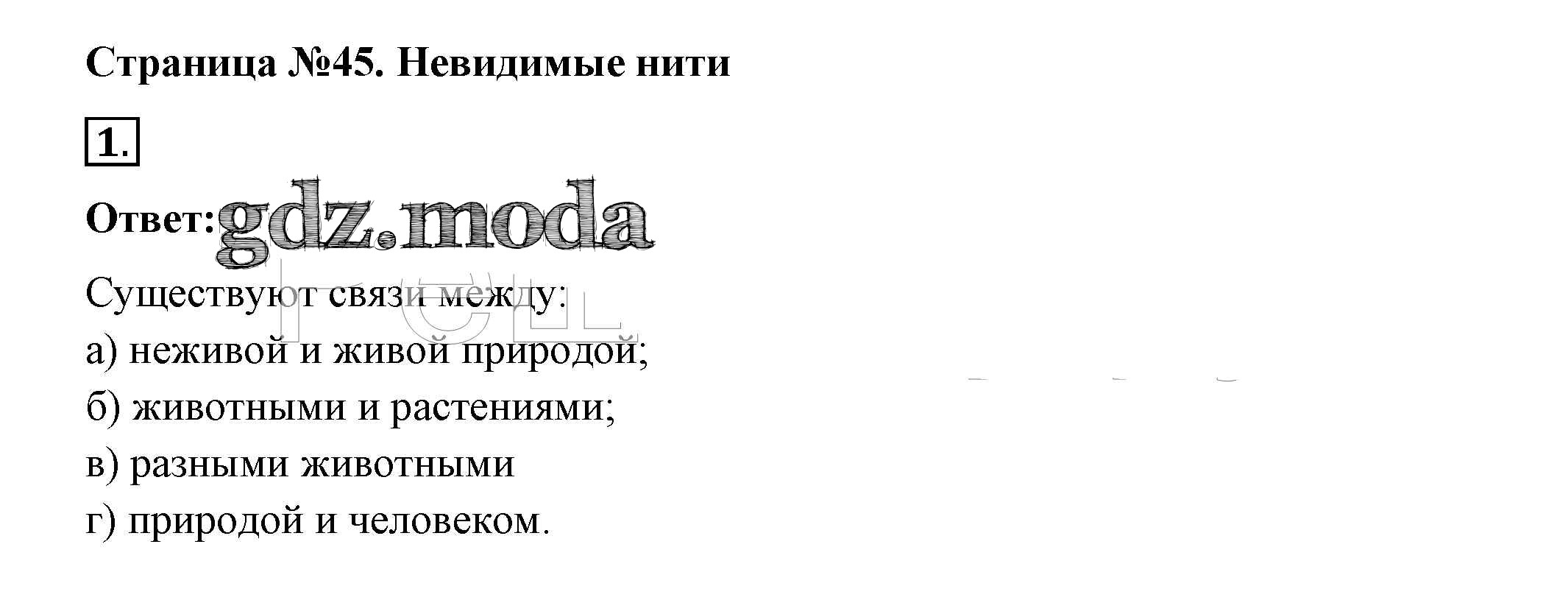 Страница №45. Невидимые нити

1.

Ответ:

Существуют связи между:

а) неживой и живой природой;

б) животными и растениями;

в) разными животными

г) природой и человеком.

gdz.moda